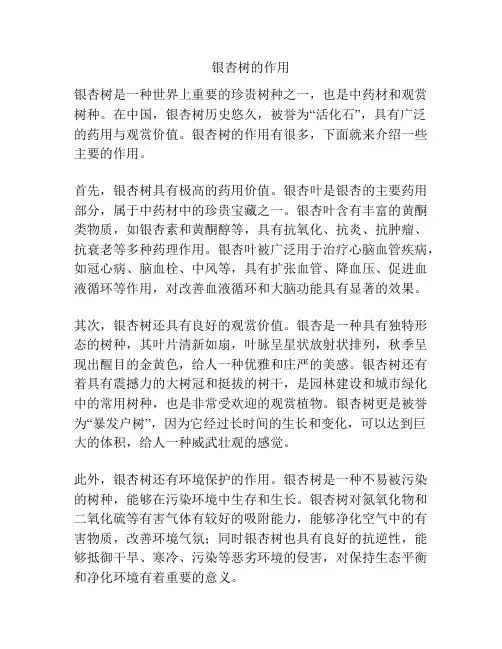 银杏树的作用

银杏树是一种世界上重要的珍贵树种之一，也是中药材和观赏树种。在中国，银杏树历史悠久，被誉为“活化石”，具有广泛的药用与观赏价值。银杏树的作用有很多，下面就来介绍一些主要的作用。

首先，银杏树具有极高的药用价值。银杏叶是银杏的主要药用部分，属于中药材中的珍贵宝藏之一。银杏叶含有丰富的黄酮类物质，如银杏素和黄酮醇等，具有抗氧化、抗炎、抗肿瘤、抗衰老等多种药理作用。银杏叶被广泛用于治疗心脑血管疾病，如冠心病、脑血栓、中风等，具有扩张血管、降血压、促进血液循环等作用，对改善血液循环和大脑功能具有显著的效果。

其次，银杏树还具有良好的观赏价值。银杏是一种具有独特形态的树种，其叶片清新如扇，叶脉呈星状放射状排列，秋季呈现出醒目的金黄色，给人一种优雅和庄严的美感。银杏树还有着具有震撼力的大树冠和挺拔的树干，是园林建设和城市绿化中的常用树种，也是非常受欢迎的观赏植物。银杏树更是被誉为“暴发户树”，因为它经过长时间的生长和变化，可以达到巨大的体积，给人一种威武壮观的感觉。

此外，银杏树还有环境保护的作用。银杏树是一种不易被污染的树种，能够在污染环境中生存和生长。银杏树对氮氧化物和二氧化硫等有害气体有较好的吸附能力，能够净化空气中的有害物质，改善环境气氛；同时银杏树也具有良好的抗逆性，能够抵御干旱、寒冷、污染等恶劣环境的侵害，对保持生态平衡和净化环境有着重要的意义。